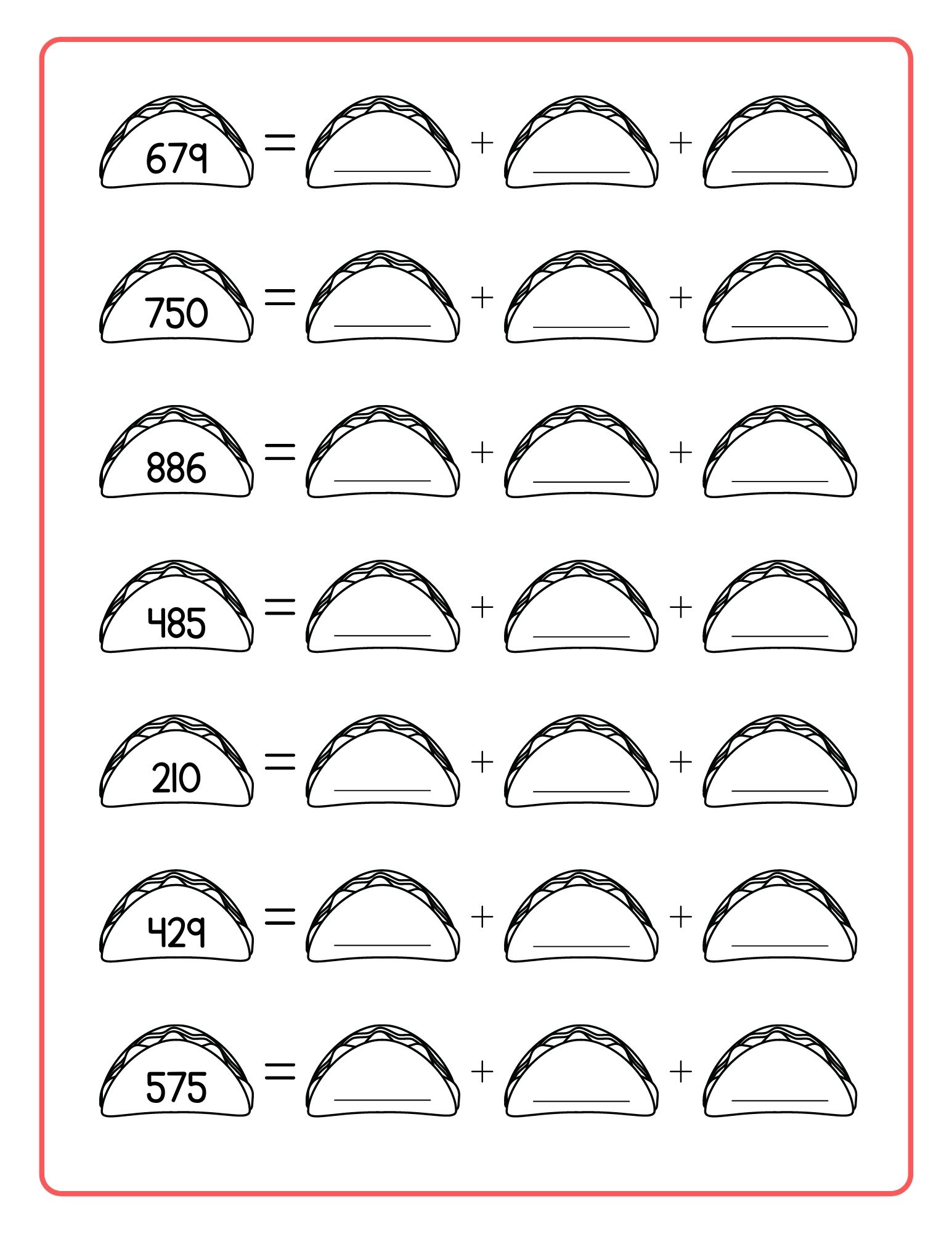 679 = ____ + ____ + ____

750 = ____ + ____ + ____

886 = ____ + ____ + ____

485 = ____ + ____ + ____

210 = ____ + ____ + ____

429 = ____ + ____ + ____

575 = ____ + ____ + ____